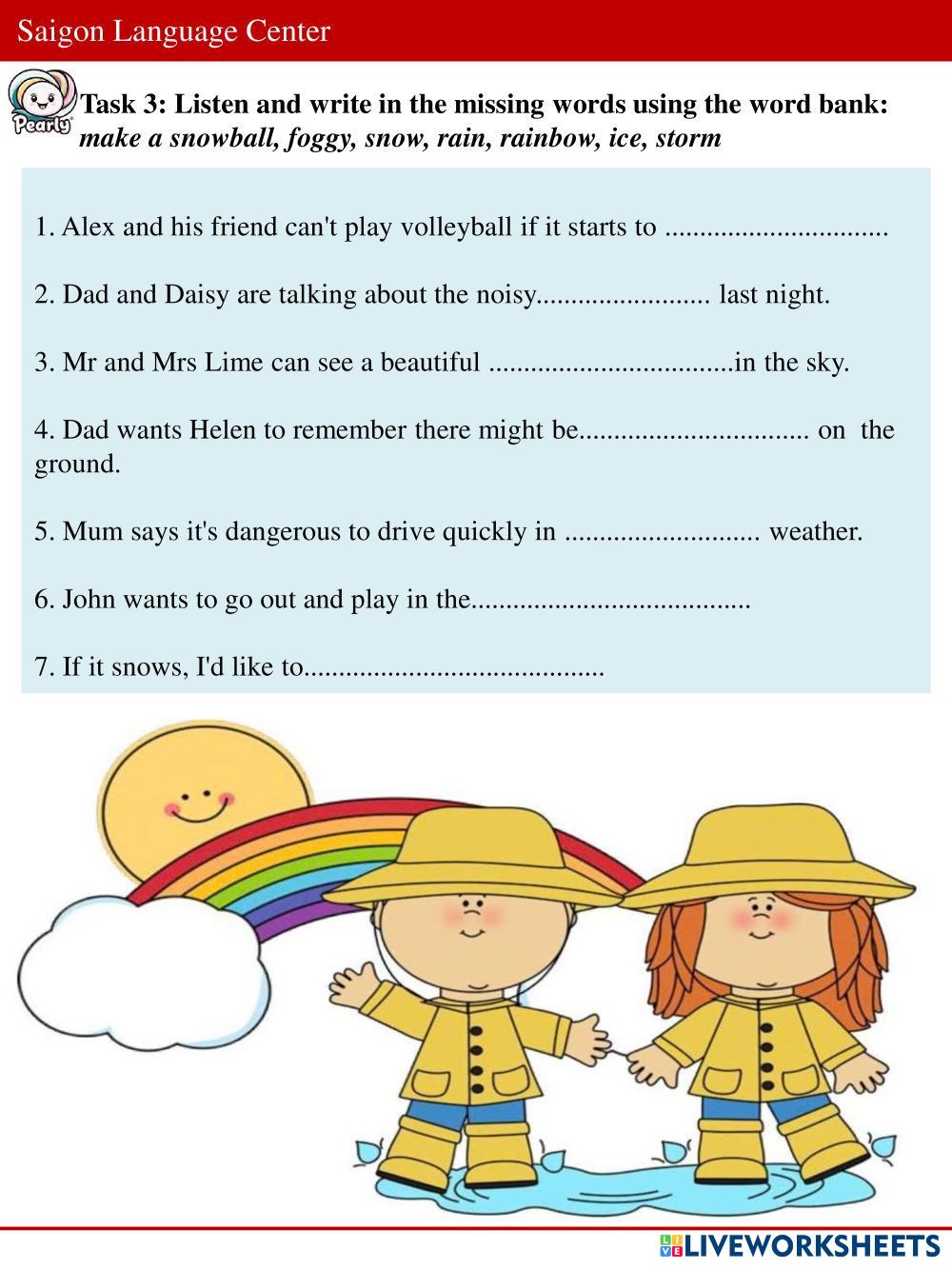 Saigon Language Center

Pearly

Task 3: Listen and write in the missing words using the word bank:
make a snowball, foggy, snow, rain, rainbow, ice, storm

1. Alex and his friend can't play volleyball if it starts to ____

2. Dad and Daisy are talking about the noisy____ last night.

3. Mr and Mrs Lime can see a beautiful ____in the sky.

4. Dad wants Helen to remember there might be____ on the ground.

5. Mum says it's dangerous to drive quickly in ____ weather.

6. John wants to go out and play in the____

7. If it snows, I'd like to____

LIVEWORKSHEETS